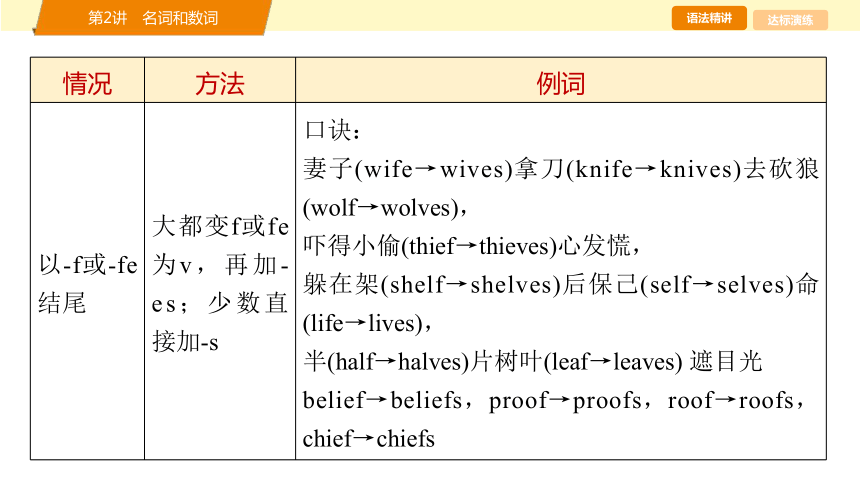 第2讲　名词和数词

语法精讲　达标演练

| 情况 | 方法 | 例词 |
|---|---|---|
| 以-f或-fe结尾 | 大都变f或fe为v，再加-es；少数直接加-s | 口诀：<br>妻子(wife→wives)拿刀(knife→knives)去砍狼(wolf→wolves)，<br>吓得小偷(thief→thieves)心发慌，<br>躲在架(shelf→shelves)后保己(self→selves)命(life→lives)，<br>半(half→halves)片树叶(leaf→leaves) 遮目光<br>belief→beliefs，proof→proofs，roof→roofs，chief→chiefs |